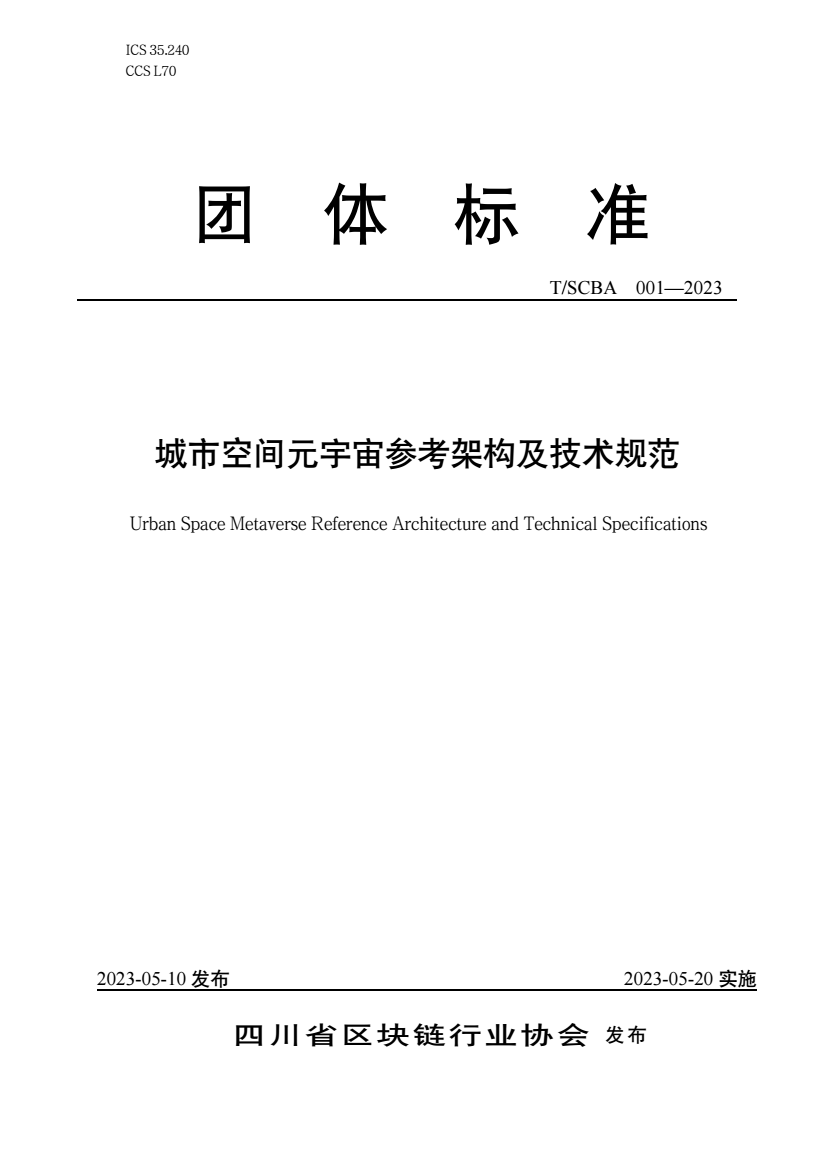 ICS 35.240
CCS L70

团 体 标 准

T/SCBA 001—2023

城市空间元宇宙参考架构及技术规范

Urban Space Metaverse Reference Architecture and Technical Specifications

2023-05-10 发布

2023-05-20 实施

四川省区块链行业协会 发布